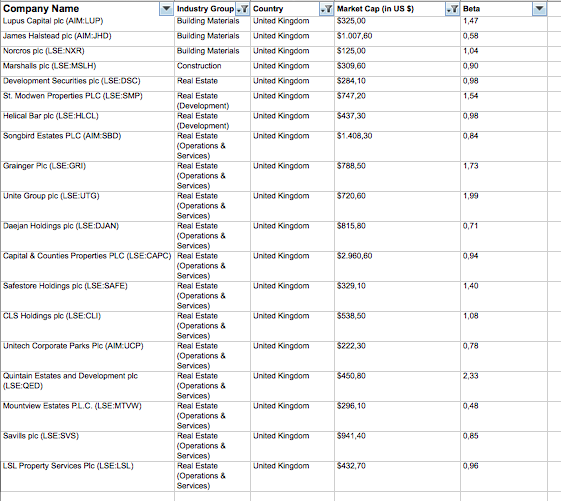 | Company Name | Industry Group | Country | Market Cap (in US $) | Beta |
|---|---|---|---|---|
| Lupus Capital plc (AIM:LUP) | Building Materials | United Kingdom | $325,00 | 1,47 |
| James Halstead plc (AIM:JHD) | Building Materials | United Kingdom | $1.007,60 | 0,58 |
| Norcros plc (LSE:NXR) | Building Materials | United Kingdom | $125,00 | 1,04 |
| Marshalls plc (LSE:MSLH) | Construction | United Kingdom | $309,60 | 0,90 |
| Development Securities plc (LSE:DSC) | Real Estate | United Kingdom | $284,10 | 0,98 |
| St. Modwen Properties PLC (LSE:SMP) | Real Estate (Development) | United Kingdom | $747,20 | 1,54 |
| Helical Bar plc (LSE:HLCL) | Real Estate (Development) | United Kingdom | $437,30 | 0,98 |
| Songbird Estates PLC (AIM:SBD) | Real Estate (Operations & Services) | United Kingdom | $1.408,30 | 0,84 |
| Grainger Plc (LSE:GRI) | Real Estate (Operations & Services) | United Kingdom | $788,50 | 1,73 |
| Unite Group plc (LSE:UTG) | Real Estate (Operations & Services) | United Kingdom | $720,60 | 1,99 |
| Daejan Holdings plc (LSE:DJAN) | Real Estate (Operations & Services) | United Kingdom | $815,80 | 0,71 |
| Capital & Counties Properties PLC (LSE:CAPC) | Real Estate (Operations & Services) | United Kingdom | $2.960,60 | 0,94 |
| Safestore Holdings plc (LSE:SAFE) | Real Estate (Operations & Services) | United Kingdom | $329,10 | 1,40 |
| CLS Holdings plc (LSE:CLI) | Real Estate (Operations & Services) | United Kingdom | $538,50 | 1,08 |
| Unitech Corporate Parks Plc (AIM:UCP) | Real Estate (Operations & Services) | United Kingdom | $222,30 | 0,78 |
| Quintain Estates and Development plc (LSE:QED) | Real Estate (Operations & Services) | United Kingdom | $450,80 | 2,33 |
| Mountview Estates P.L.C. (LSE:MTVW) | Real Estate (Operations & Services) | United Kingdom | $296,10 | 0,48 |
| Savills plc (LSE:SVS) | Real Estate (Operations & Services) | United Kingdom | $941,40 | 0,85 |
| LSL Property Services Plc (LSE:LSL) | Real Estate (Operations & Services) | United Kingdom | $432,70 | 0,96 |